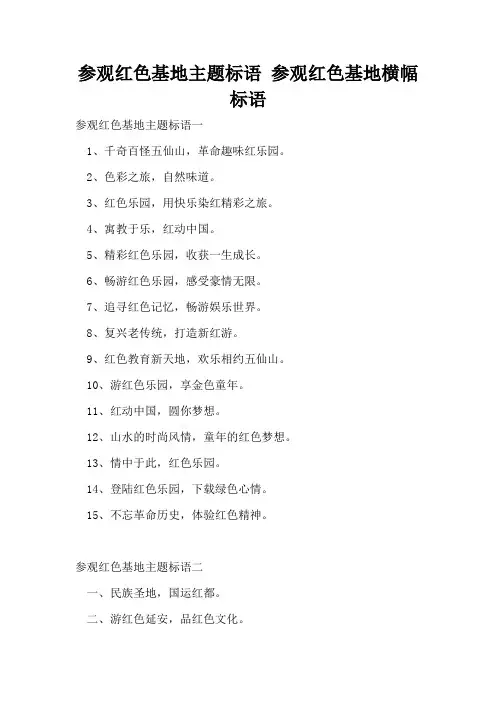 参观红色基地主题标语 参观红色基地横幅标语

参观红色基地主题标语一

1、千奇百怪五仙山，革命趣味红乐园。

2、色彩之旅，自然味道。

3、红色乐园，用快乐染红精彩之旅。

4、寓教于乐，红动中国。

5、精彩红色乐园，收获一生成长。

6、畅游红色乐园，感受豪情无限。

7、追寻红色记忆，畅游娱乐世界。

8、复兴老传统，打造新红游。

9、红色教育新天地，欢乐相约五仙山。

10、游红色乐园，享金色童年。

11、红动中国，圆你梦想。

12、山水的时尚风情，童年的红色梦想。

13、情中于此，红色乐园。

14、登陆红色乐园，下载绿色心情。

15、不忘革命历史，体验红色精神。

参观红色基地主题标语二

一、民族圣地，国运红都。

二、游红色延安，品红色文化。